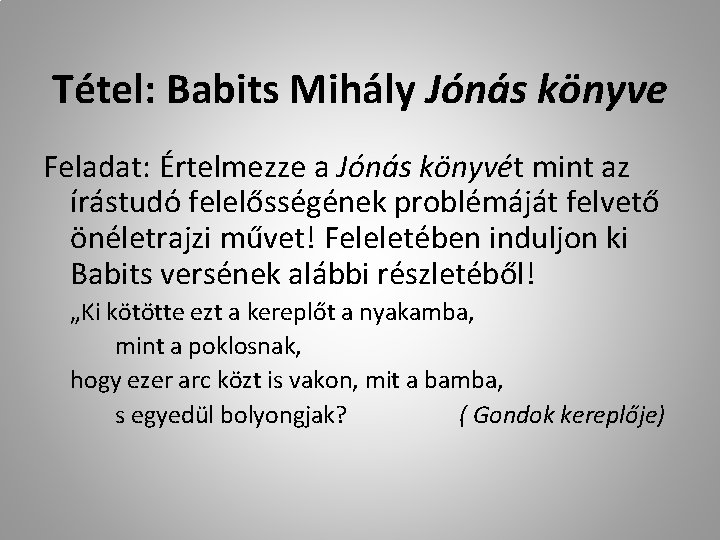 Tétel: Babits Mihály Jónás könyve

Feladat: Értelmezze a Jónás könyvét mint az írástudó felelősségének problémáját felvető önéletrajzi művet! Feleletében induljon ki Babits versének alábbi részletéből!

„Ki kötötte ezt a kereplőt a nyakamba,
mint a poklosnak,
hogy ezer arc közt is vakon, mit a bamba,
s egyedül bolyongjak? ( Gondok kereplője)